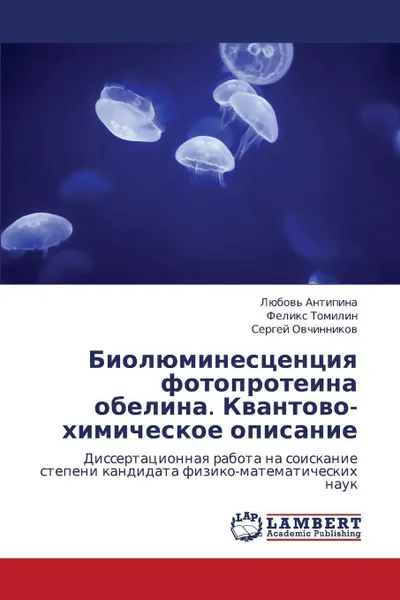 Любовь Антипина
Феликс Томилин
Сергей Овчинников

Биолюминесценция фотопротеина обелина. Квантово-химическое описание

Диссертационная работа на соискание степени кандидата физико-математических наук

LAP
LAMBERT
Academic Publishing